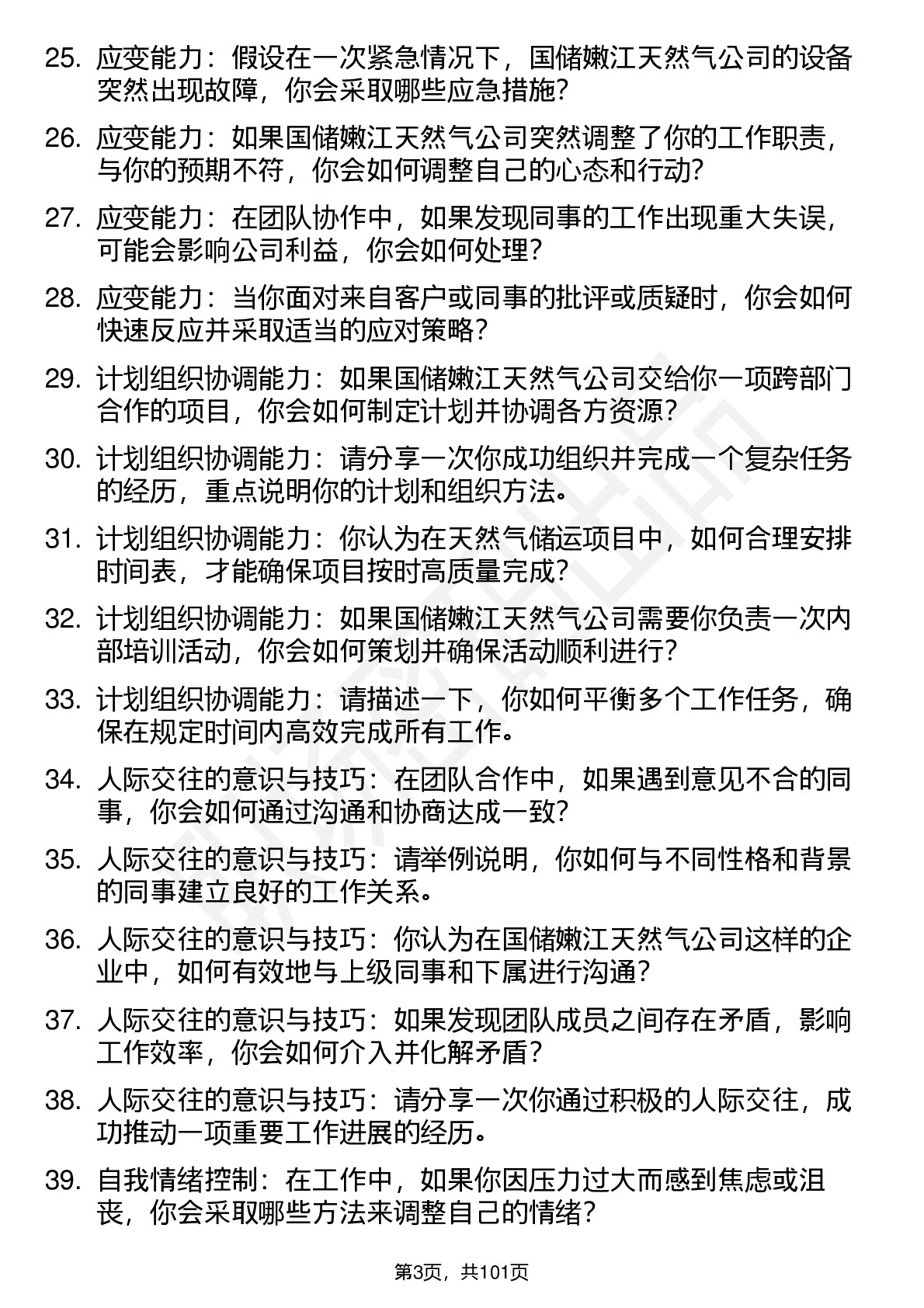 25. 应变能力：假设在一次紧急情况下，国储嫩江天然气公司的设备突然出现故障，你会采取哪些应急措施？

26. 应变能力：如果国储嫩江天然气公司突然调整了你的工作职责，与你的预期不符，你会如何调整自己的心态和行动？

27. 应变能力：在团队协作中，如果发现同事的工作出现重大失误，可能会影响公司利益，你会如何处理？

28. 应变能力：当你面对来自客户或同事的批评或质疑时，你会如何快速反应并采取适当的应对策略？

29. 计划组织协调能力：如果国储嫩江天然气公司交给你一项跨部门合作的项目，你会如何制定计划并协调各方资源？

30. 计划组织协调能力：请分享一次你成功组织并完成一个复杂任务的经历，重点说明你的计划和组织方法。

31. 计划组织协调能力：你认为在天然气储运项目中，如何合理安排时间表，才能确保项目按时高质量完成？

32. 计划组织协调能力：如果国储嫩江天然气公司需要你负责一次内部培训活动，你会如何策划并确保活动顺利进行？

33. 计划组织协调能力：请描述一下，你如何平衡多个工作任务，确保在规定时间内高效完成所有工作。

34. 人际交往的意识与技巧：在团队合作中，如果遇到意见不合的同事，你会如何通过沟通和协商达成一致？

35. 人际交往的意识与技巧：请举例说明，你如何与不同性格和背景的同事建立良好的工作关系。

36. 人际交往的意识与技巧：你认为在国储嫩江天然气公司这样的企业中，如何有效地与上级同事和下属进行沟通？

37. 人际交往的意识与技巧：如果发现团队成员之间存在矛盾，影响工作效率，你会如何介入并化解矛盾？

38. 人际交往的意识与技巧：请分享一次你通过积极的人际交往，成功推动一项重要工作进展的经历。

39. 自我情绪控制：在工作中，如果你因压力过大而感到焦虑或沮丧，你会采取哪些方法来调整自己的情绪？

第3页，共101页